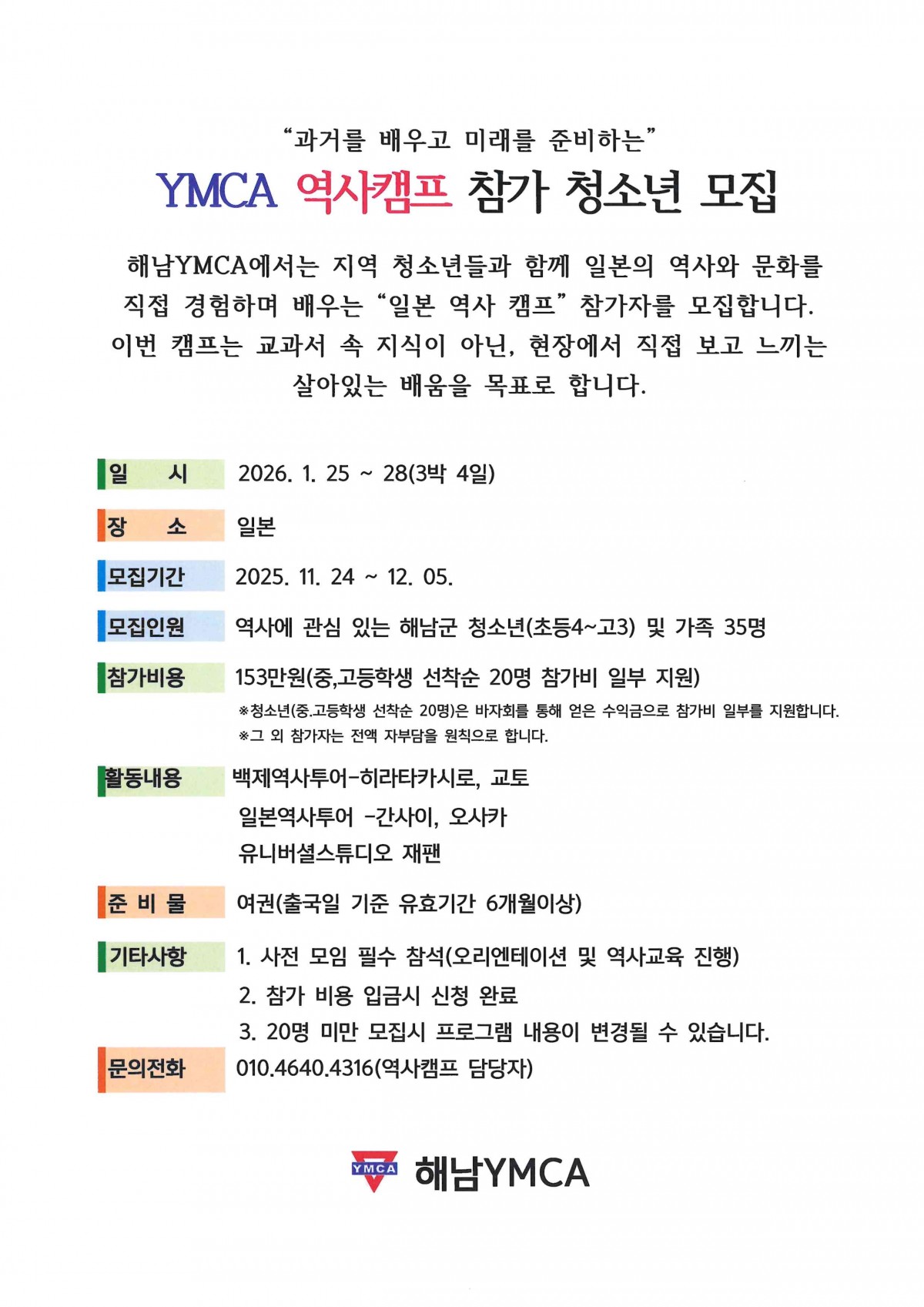 “과거를 배우고 미래를 준비하는”

YMCA 역사캠프 참가 청소년 모집

해남YMCA에서는 지역 청소년들과 함께 일본의 역사와 문화를 직접 경험하며 배우는 “일본 역사 캠프” 참가자를 모집합니다. 이번 캠프는 교과서 속 지식이 아닌, 현장에서 직접 보고 느끼는 살아있는 배움을 목표로 합니다.

일 시 2026. 1. 25 ~ 28(3박 4일)

장 소 일본

모집기간 2025. 11. 24 ~ 12. 05.

모집인원 역사에 관심 있는 해남군 청소년(초등4~고3) 및 가족 35명

참가비용 153만원(중,고등학생 선착순 20명 참가비 일부 지원)
※청소년(중.고등학생 선착순 20명)은 바자회를 통해 얻은 수익금으로 참가비 일부를 지원합니다.
※그 외 참가자는 전액 자부담을 원칙으로 합니다.

활동내용 백제역사투어-히라타카시로, 교토
일본역사투어 -간사이, 오사카
유니버셜스튜디오 재팬

준 비 물 여권(출국일 기준 유효기간 6개월이상)

기타사항 1. 사전 모임 필수 참석(오리엔테이션 및 역사교육 진행)
2. 참가 비용 입금시 신청 완료
3. 20명 미만 모집시 프로그램 내용이 변경될 수 있습니다.

문의전화 010.4640.4316(역사캠프 담당자)

YMCA 해남YMCA